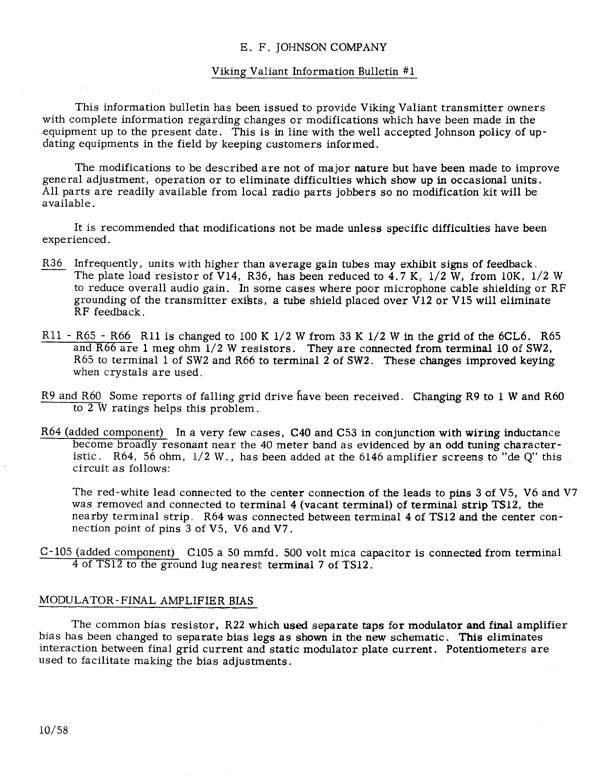 E. F. JOHNSON COMPANY

Viking Valiant Information Bulletin #1

This information bulletin has been issued to provide Viking Valiant transmitter owners with complete information regarding changes or modifications which have been made in the equipment up to the present date. This is in line with the well accepted Johnson policy of updating equipments in the field by keeping customers informed.

The modifications to be described are not of major nature but have been made to improve general adjustment, operation or to eliminate difficulties which show up in occasional units. All parts are readily available from local radio parts jobbers so no modification kit will be available.

It is recommended that modifications not be made unless specific difficulties have been experienced.

R36 Infrequently, units with higher than average gain tubes may exhibit signs of feedback. The plate load resistor of V14, R36, has been reduced to 4.7 K, 1/2 W, from 10K, 1/2 W to reduce overall audio gain. In some cases where poor microphone cable shielding or RF grounding of the transmitter exists, a tube shield placed over V12 or V15 will eliminate RF feedback.

R11 - R65 - R66 R11 is changed to 100 K 1/2 W from 33 K 1/2 W in the grid of the 6CL6. R65 and R66 are 1 meg ohm 1/2 W resistors. They are connected from terminal 10 of SW2, R65 to terminal 1 of SW2 and R66 to terminal 2 of SW2. These changes improved keying when crystals are used.

R9 and R60 Some reports of falling grid drive have been received. Changing R9 to 1 W and R60 to 2 W ratings helps this problem.

R64 (added component) In a very few cases, C40 and C53 in conjunction with wiring inductance become broadly resonant near the 40 meter band as evidenced by an odd tuning characteristic. R64, 56 ohm, 1/2 W., has been added at the 6146 amplifier screens to "de Q" this circuit as follows:

The red-white lead connected to the center connection of the leads to pins 3 of V5, V6 and V7 was removed and connected to terminal 4 (vacant terminal) of terminal strip TS12, the nearby terminal strip. R64 was connected between terminal 4 of TS12 and the center connection point of pins 3 of V5, V6 and V7.

C-105 (added component) C105 a 50 mmfd. 500 volt mica capacitor is connected from terminal 4 of TS12 to the ground lug nearest terminal 7 of TS12.

MODULATOR-FINAL AMPLIFIER BIAS

The common bias resistor, R22 which used separate taps for modulator and final amplifier bias has been changed to separate bias legs as shown in the new schematic. This eliminates interaction between final grid current and static modulator plate current. Potentiometers are used to facilitate making the bias adjustments.

10/58